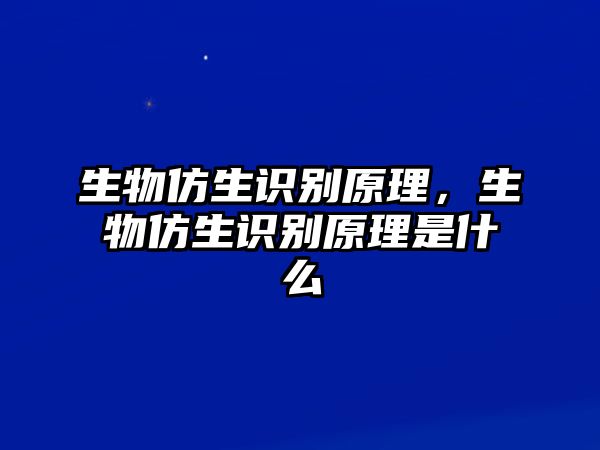 生物仿生识别原理，生物仿生识别原理是什么